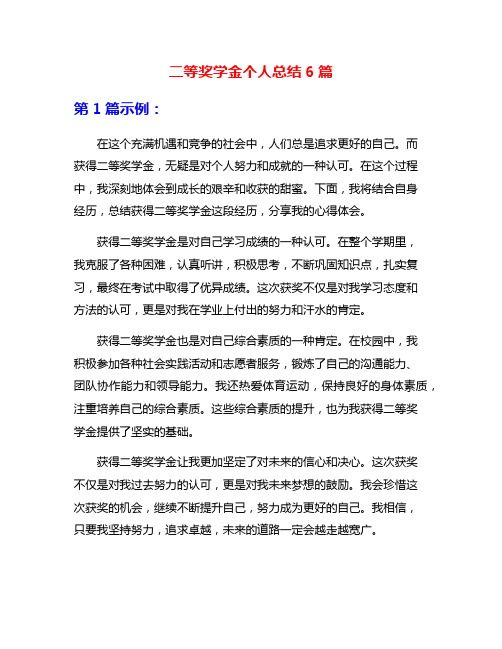 二等奖学金个人总结 6 篇

第 1 篇示例：

在这个充满机遇和竞争的社会中，人们总是追求更好的自己。而获得二等奖学金，无疑是对个人努力和成就的一种认可。在这个过程中，我深刻地体会到成长的艰辛和收获的甜蜜。下面，我将结合自身经历，总结获得二等奖学金这段经历，分享我的心得体会。

获得二等奖学金是对自己学习成绩的一种认可。在整个学期里，我克服了各种困难，认真听讲，积极思考，不断巩固知识点，扎实复习，最终在考试中取得了优异成绩。这次获奖不仅是对我学习态度和方法的认可，更是对我在学业上付出的努力和汗水的肯定。

获得二等奖学金也是对自己综合素质的一种肯定。在校园中，我积极参加各种社会实践活动和志愿者服务，锻炼了自己的沟通能力、团队协作能力和领导能力。我还热爱体育运动，保持良好的身体素质，注重培养自己的综合素质。这些综合素质的提升，也为我获得二等奖学金提供了坚实的基础。

获得二等奖学金让我更加坚定了对未来的信心和决心。这次获奖不仅是对我过去努力的认可，更是对我未来梦想的鼓励。我会珍惜这次获奖的机会，继续不断提升自己，努力成为更好的自己。我相信，只要我坚持努力，追求卓越，未来的道路一定会越走越宽广。